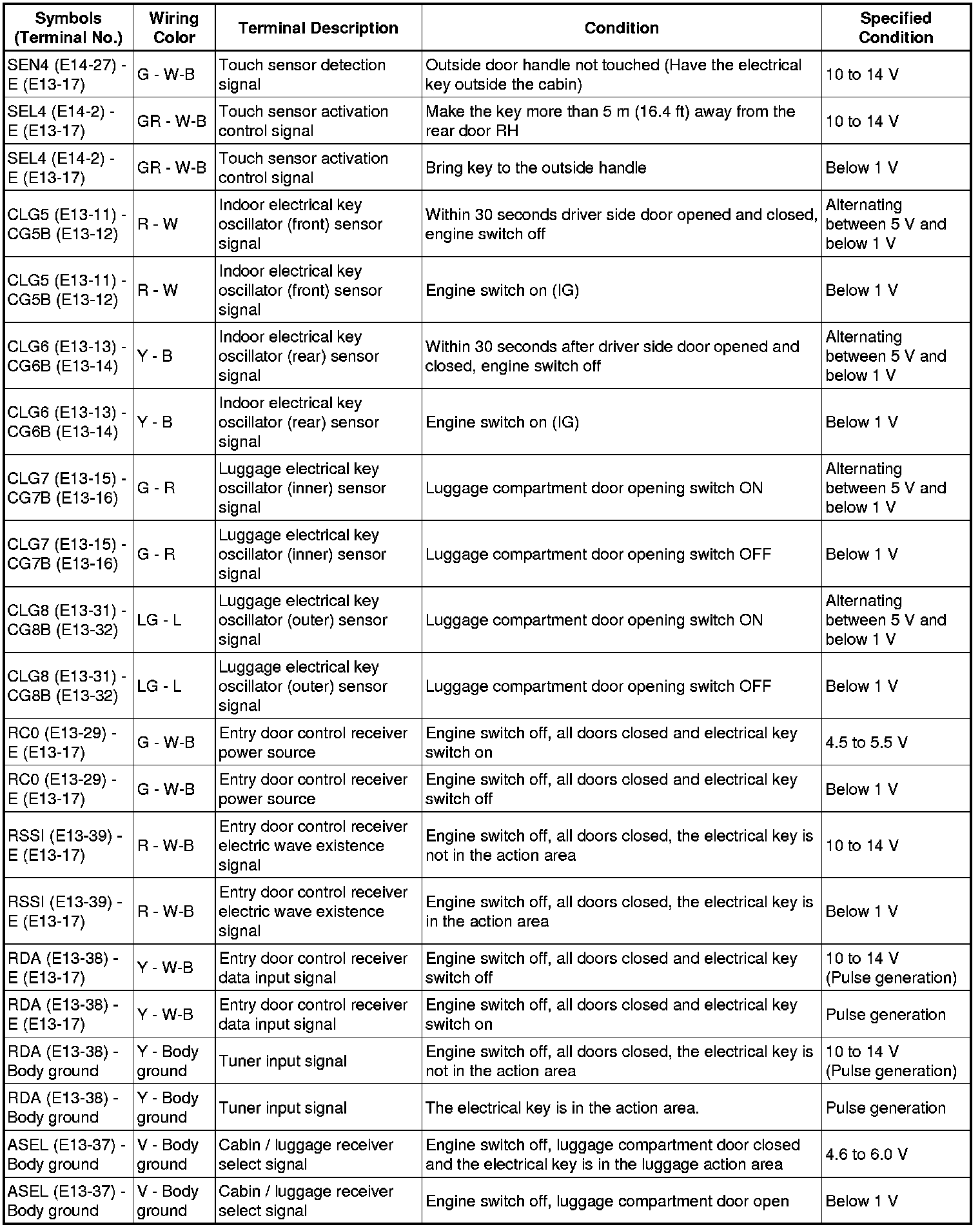 | Symbols (Terminal No.) | Wiring Color | Terminal Description | Condition | Specified Condition |
|---|---|---|---|---|
| SEN4 (E14-27) - E (E13-17) | G - W-B | Touch sensor detection signal | Outside door handle not touched (Have the electrical key outside the cabin) | 10 to 14 V |
| SEL4 (E14-2) - E (E13-17) | GR - W-B | Touch sensor activation control signal | Make the key more than 5 m (16.4 ft) away from the rear door RH | 10 to 14 V |
| SEL4 (E14-2) - E (E13-17) | GR - W-B | Touch sensor activation control signal | Bring key to the outside handle | Below 1 V |
| CLG5 (E13-11) - CG5B (E13-12) | R - W | Indoor electrical key oscillator (front) sensor signal | Within 30 seconds driver side door opened and closed, engine switch off | Alternating between 5 V and below 1 V |
| CLG5 (E13-11) - CG5B (E13-12) | R - W | Indoor electrical key oscillator (front) sensor signal | Engine switch on (IG) | Below 1 V |
| CLG6 (E13-13) - CG6B (E13-14) | Y - B | Indoor electrical key oscillator (rear) sensor signal | Within 30 seconds after driver side door opened and closed, engine switch off | Alternating between 5 V and below 1 V |
| CLG6 (E13-13) - CG6B (E13-14) | Y - B | Indoor electrical key oscillator (rear) sensor signal | Engine switch on (IG) | Below 1 V |
| CLG7 (E13-15) - CG7B (E13-16) | G - R | Luggage electrical key oscillator (inner) sensor signal | Luggage compartment door opening switch ON | Alternating between 5 V and below 1 V |
| CLG7 (E13-15) - CG7B (E13-16) | G - R | Luggage electrical key oscillator (inner) sensor signal | Luggage compartment door opening switch OFF | Below 1 V |
| CLG8 (E13-31) - CG8B (E13-32) | LG - L | Luggage electrical key oscillator (outer) sensor signal | Luggage compartment door opening switch ON | Alternating between 5 V and below 1 V |
| CLG8 (E13-31) - CG8B (E13-32) | LG - L | Luggage electrical key oscillator (outer) sensor signal | Luggage compartment door opening switch OFF | Below 1 V |
| RC0 (E13-29) - E (E13-17) | G - W-B | Entry door control receiver power source | Engine switch off, all doors closed and electrical key switch on | 4.5 to 5.5 V |
| RC0 (E13-29) - E (E13-17) | G - W-B | Entry door control receiver power source | Engine switch off, all doors closed and electrical key switch off | Below 1 V |
| RSSI (E13-39) - E (E13-17) | R - W-B | Entry door control receiver electric wave existence signal | Engine switch off, all doors closed, the electrical key is not in the action area | 10 to 14 V |
| RSSI (E13-39) - E (E13-17) | R - W-B | Entry door control receiver electric wave existence signal | Engine switch off, all doors closed, the electrical key is in the action area | Below 1 V |
| RDA (E13-38) - E (E13-17) | Y - W-B | Entry door control receiver data input signal | Engine switch off, all doors closed and electrical key switch off | 10 to 14 V (Pulse generation) |
| RDA (E13-38) - E (E13-17) | Y - W-B | Entry door control receiver data input signal | Engine switch off, all doors closed and electrical key switch on | Pulse generation |
| RDA (E13-38) - Body ground | Y - Body ground | Tuner input signal | Engine switch off, all doors closed, the electrical key is not in the action area | 10 to 14 V (Pulse generation) |
| RDA (E13-38) - Body ground | Y - Body ground | Tuner input signal | The electrical key is in the action area. | Pulse generation |
| ASEL (E13-37) - Body ground | V - Body ground | Cabin / luggage receiver select signal | Engine switch off, luggage compartment door closed and the electrical key is in the luggage action area | 4.6 to 6.0 V |
| ASEL (E13-37) - Body ground | V - Body ground | Cabin / luggage receiver select signal | Engine switch off, luggage compartment door open | Below 1 V |